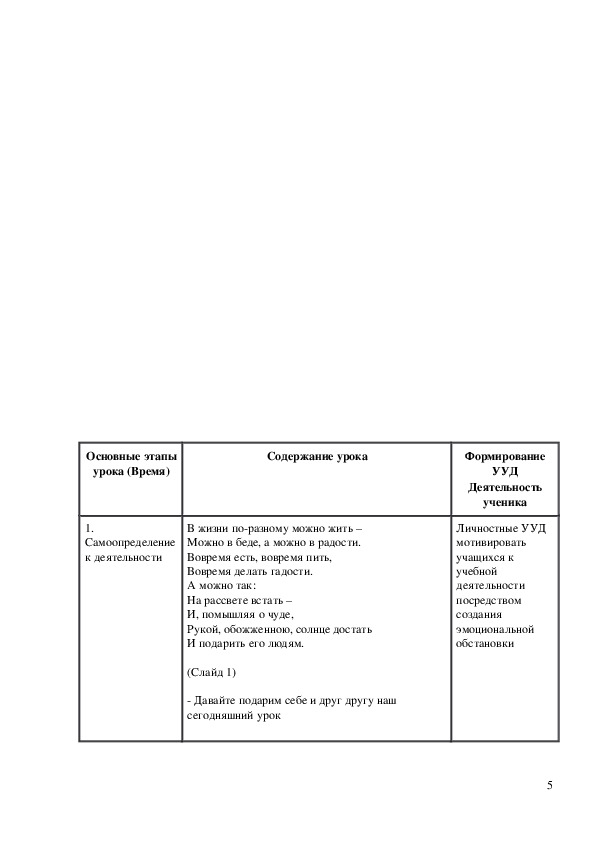 | Основные этапы урока (Время) | Содержание урока | Формирование УУД Деятельность ученика |
|---|---|---|
| 1. Самоопределение к деятельности | В жизни по-разному можно жить – Можно в беде, а можно в радости. Вовремя есть, вовремя пить, Вовремя делать гадости. А можно так: На рассвете встать – И, помышляя о чуде, Рукой, обожженною, солнце достать И подарить его людям. (Слайд 1) - Давайте подарим себе и друг другу наш сегодняшний урок | Личностные УУД мотивировать учащихся к учебной деятельности посредством создания эмоциональной обстановки |

5